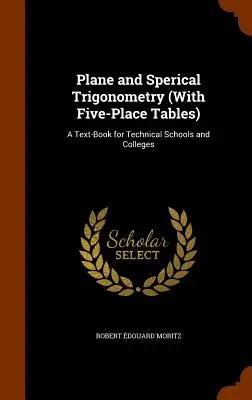 Plane and Sperical Trigonometry (With Five-Place Tables)

A Text-Book for Technical Schools and Colleges

Scholar SELECT

ROBERT ÉDOUARD MORITZ